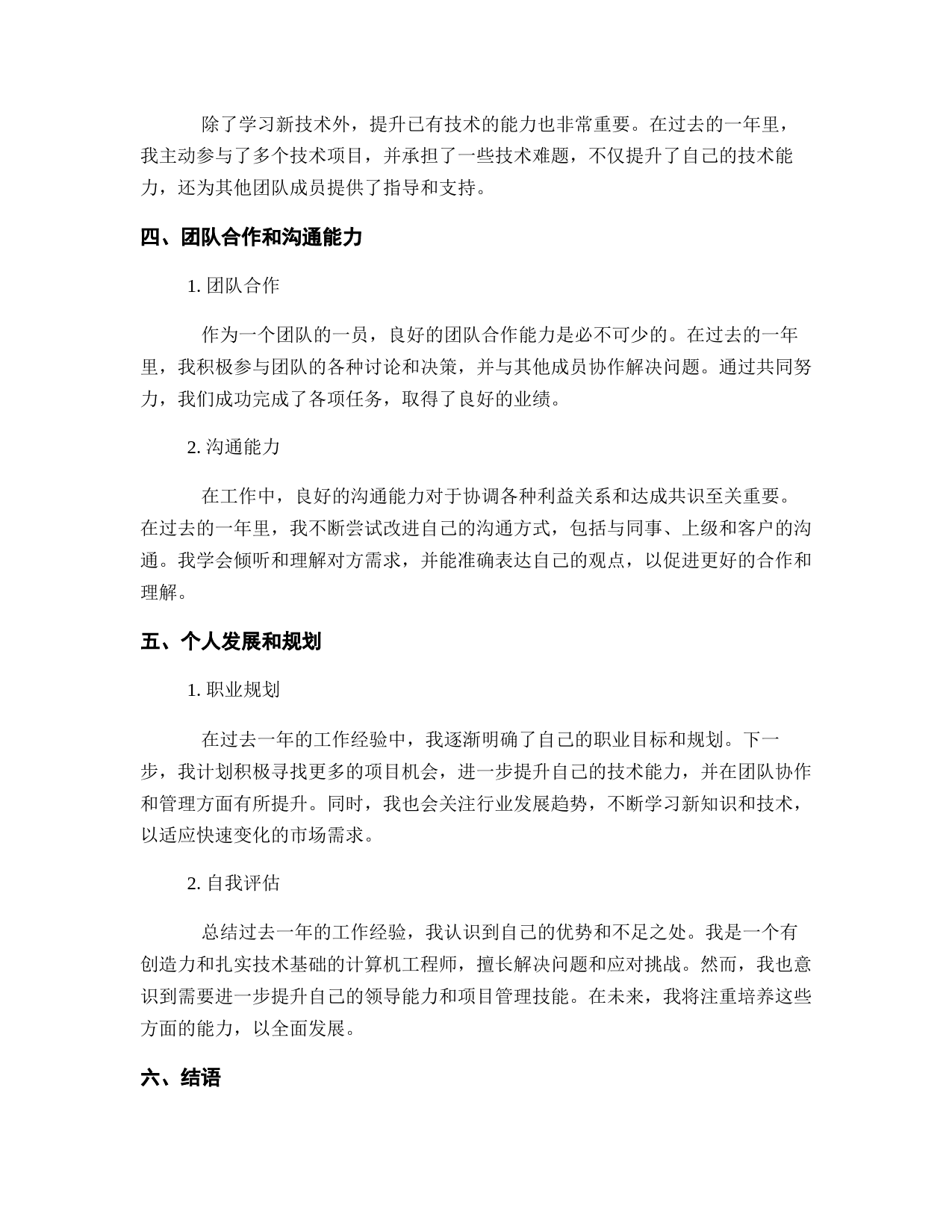 除了学习新技术外，提升已有技术的能力也非常重要。在过去的一年里，我主动参与了多个技术项目，并承担了一些技术难题，不仅提升了自己的技术能力，还为其他团队成员提供了指导和支持。

四、团队合作和沟通能力

1. 团队合作

作为一个团队的一员，良好的团队合作能力是必不可少的。在过去的一年里，我积极参与团队的各种讨论和决策，并与其他成员协作解决问题。通过共同努力，我们成功完成了各项任务，取得了良好的业绩。

2. 沟通能力

在工作中，良好的沟通能力对于协调各种利益关系和达成共识至关重要。在过去的一年里，我不断尝试改进自己的沟通方式，包括与同事、上级和客户的沟通。我学会倾听和理解对方需求，并能准确表达自己的观点，以促进更好的合作和理解。

五、个人发展和规划

1. 职业规划

在过去一年的工作经验中，我逐渐明确了自己的职业目标和规划。下一步，我计划积极寻找更多的项目机会，进一步提升自己的技术能力，并在团队协作和管理方面有所提升。同时，我也会关注行业发展趋势，不断学习新知识和技术，以适应快速变化的市场需求。

2. 自我评估

总结过去一年的工作经验，我认识到自己的优势和不足之处。我是一个有创造力和扎实技术基础的计算机工程师，擅长解决问题和应对挑战。然而，我也意识到需要进一步提升自己的领导能力和项目管理技能。在未来，我将注重培养这些方面的能力，以全面发展。

六、结语